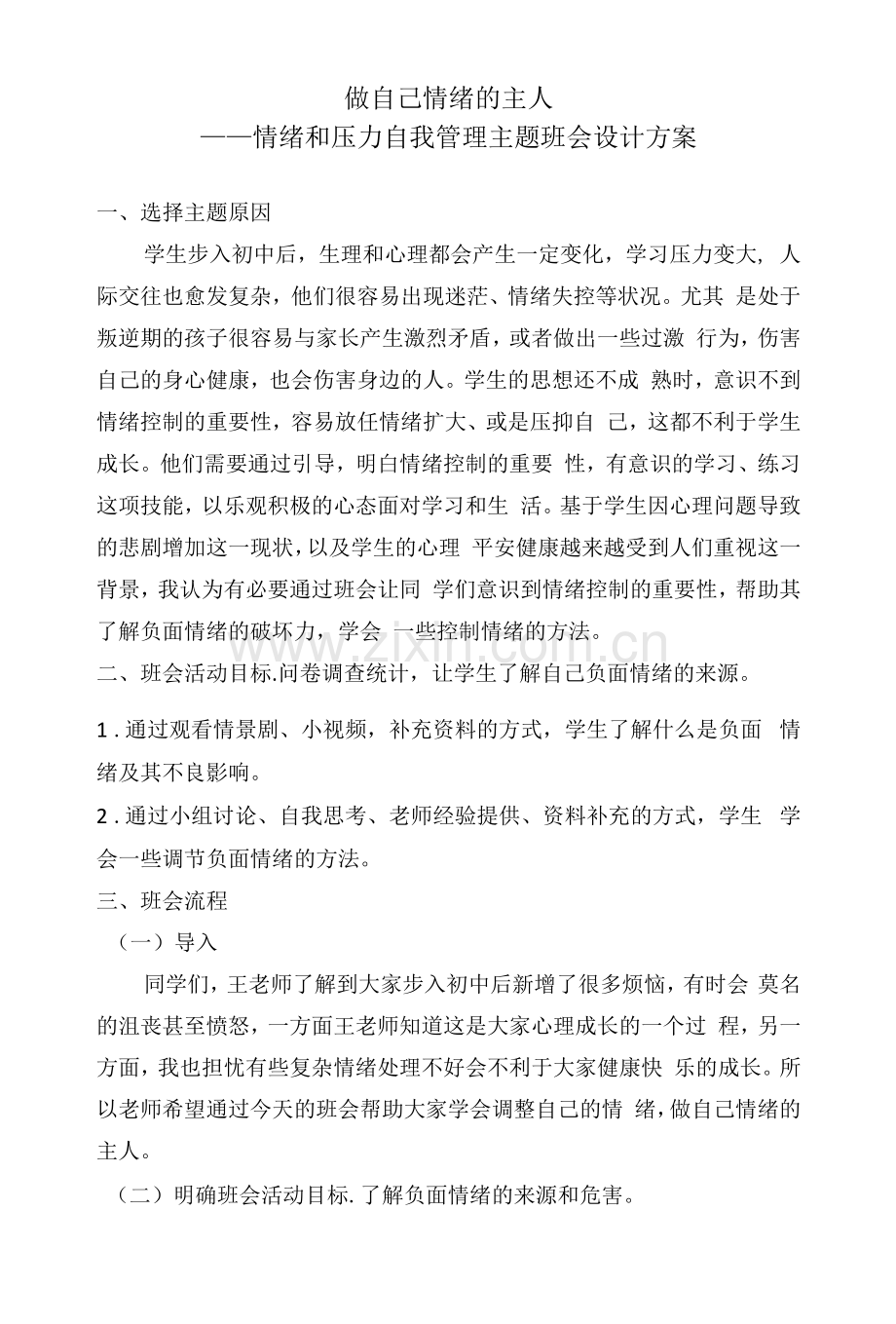 做自己情绪的主人
——情绪和压力自我管理主题班会设计方案

一、选择主题原因

学生步入初中后，生理和心理都会产生一定变化，学习压力变大，人际交往也愈发复杂，他们很容易出现迷茫、情绪失控等状况。尤其是处于叛逆期的孩子很容易与家长产生激烈矛盾，或者做出一些过激行为，伤害自己的身心健康，也会伤害身边的人。学生的思想还不成熟时，意识不到情绪控制的重要性，容易放任情绪扩大、或是压抑自己，这都不利于学生成长。他们需要通过引导，明白情绪控制的重要性，有意识的学习、练习这项技能，以乐观积极的心态面对学习和生活。基于学生因心理问题导致的悲剧增加这一现状，以及学生的心理平安健康越来越受到人们重视这一背景，我认为有必要通过班会让同学们意识到情绪控制的重要性，帮助其了解负面情绪的破坏力，学会一些控制情绪的方法。

二、班会活动目标.问卷调查统计，让学生了解自己负面情绪的来源。

1.通过观看情景剧、小视频，补充资料的方式，学生了解什么是负面情绪及其不良影响。

2.通过小组讨论、自我思考、老师经验提供、资料补充的方式，学生学会一些调节负面情绪的方法。

三、班会流程

（一）导入

同学们，王老师了解到大家步入初中后新增了很多烦恼，有时会莫名的沮丧甚至愤怒，一方面王老师知道这是大家心理成长的一个过程，另一方面，我也担忧有些复杂情绪处理不好会不利于大家健康快乐的成长。所以老师希望通过今天的班会帮助大家学会调整自己的情绪，做自己情绪的主人。

（二）明确班会活动目标.了解负面情绪的来源和危害。

www.zixin.com.cn